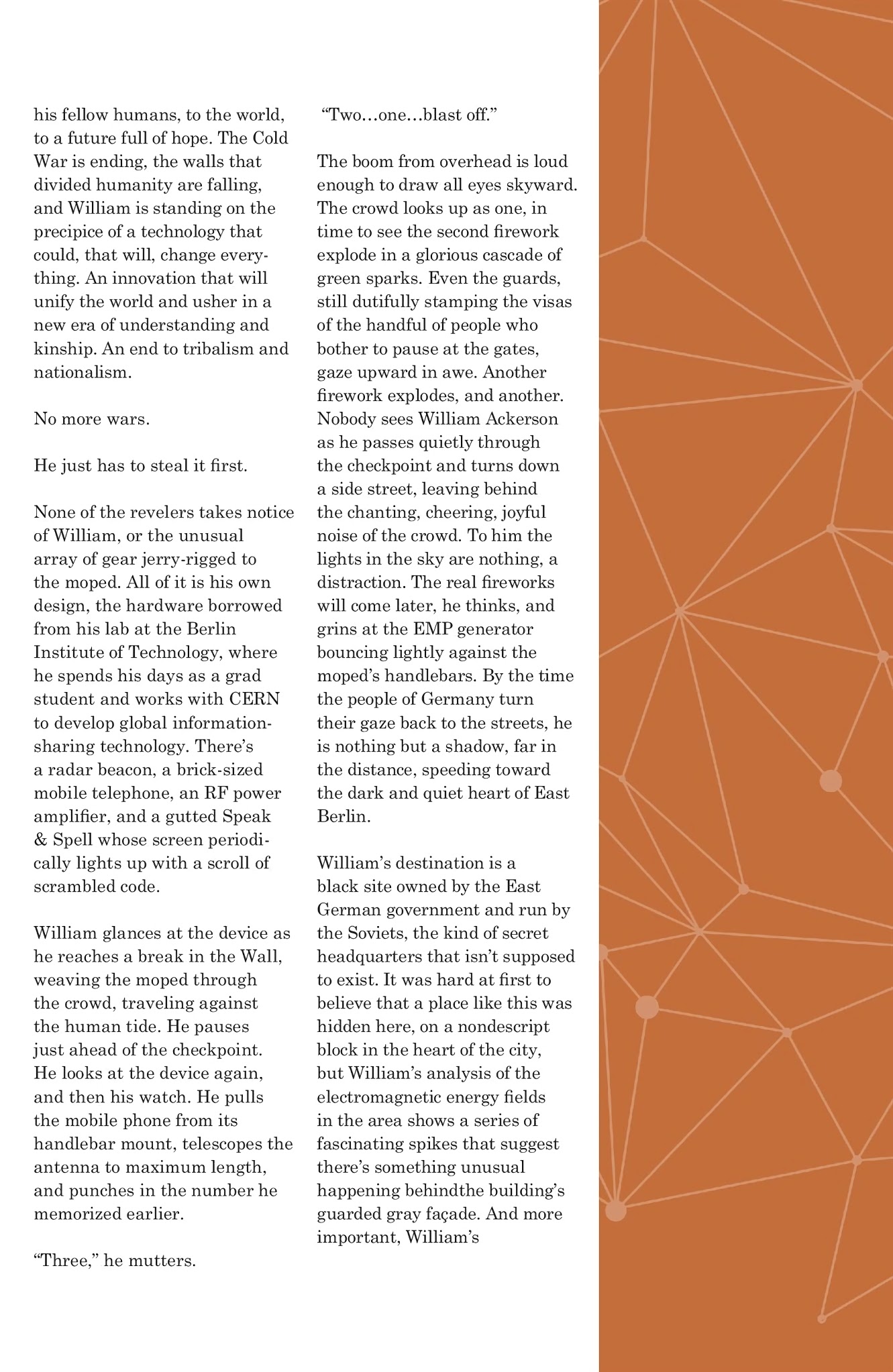 his fellow humans, to the world, to a future full of hope. The Cold War is ending, the walls that divided humanity are falling, and William is standing on the precipice of a technology that could, that will, change everything. An innovation that will unify the world and usher in a new era of understanding and kinship. An end to tribalism and nationalism.

No more wars.

He just has to steal it first.

None of the revelers takes notice of William, or the unusual array of gear jerry-rigged to the moped. All of it is his own design, the hardware borrowed from his lab at the Berlin Institute of Technology, where he spends his days as a grad student and works with CERN to develop global information-sharing technology. There's a radar beacon, a brick-sized mobile telephone, an RF power amplifier, and a gutted Speak & Spell whose screen periodically lights up with a scroll of scrambled code.

William glances at the device as he reaches a break in the Wall, weaving the moped through the crowd, traveling against the human tide. He pauses just ahead of the checkpoint. He looks at the device again, and then his watch. He pulls the mobile phone from its handlebar mount, telescopes the antenna to maximum length, and punches in the number he memorized earlier.

"Three," he mutters.

"Two…one…blast off."

The boom from overhead is loud enough to draw all eyes skyward. The crowd looks up as one, in time to see the second firework explode in a glorious cascade of green sparks. Even the guards, still dutifully stamping the visas of the handful of people who bother to pause at the gates, gaze upward in awe. Another firework explodes, and another. Nobody sees William Ackerson as he passes quietly through the checkpoint and turns down a side street, leaving behind the chanting, cheering, joyful noise of the crowd. To him the lights in the sky are nothing, a distraction. The real fireworks will come later, he thinks, and grins at the EMP generator bouncing lightly against the moped's handlebars. By the time the people of Germany turn their gaze back to the streets, he is nothing but a shadow, far in the distance, speeding toward the dark and quiet heart of East Berlin.

William's destination is a black site owned by the East German government and run by the Soviets, the kind of secret headquarters that isn't supposed to exist. It was hard at first to believe that a place like this was hidden here, on a nondescript block in the heart of the city, but William's analysis of the electromagnetic energy fields in the area shows a series of fascinating spikes that suggest there's something unusual happening behindthe building's guarded gray façade. And more important, William's